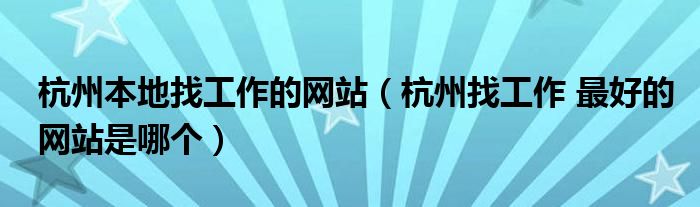 杭州本地找工作的网站（杭州找工作 最好的网站是哪个）